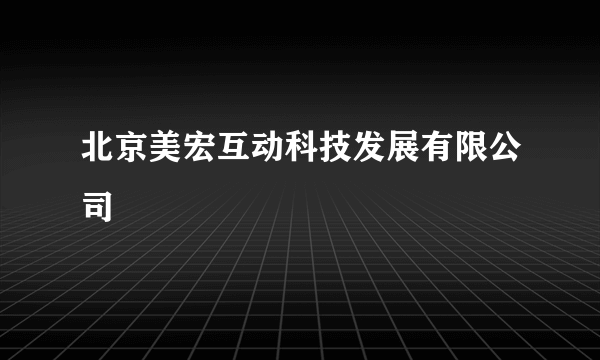 北京美宏互动科技发展有限公司